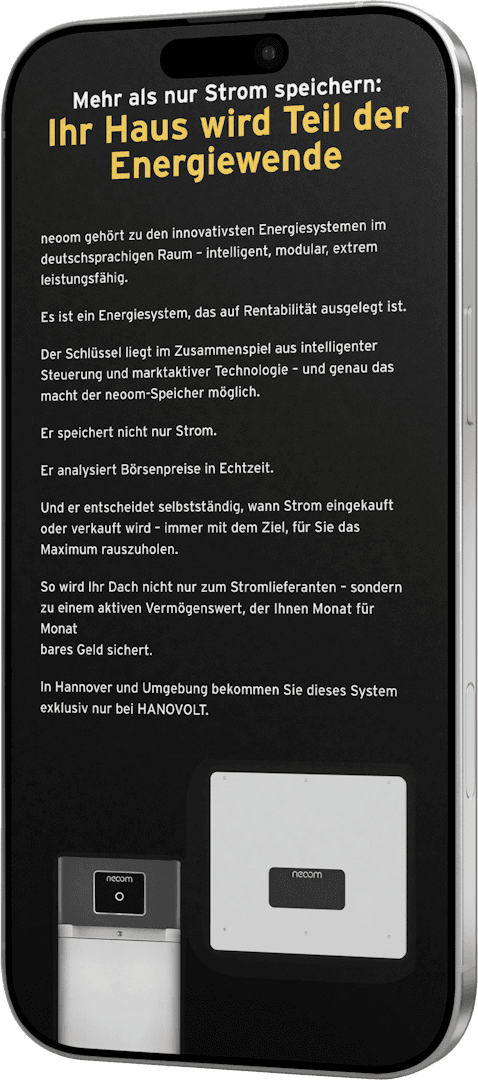 Mehr als nur Strom speichern:
Ihr Haus wird Teil der Energiewende

neoom gehört zu den innovativsten Energiesystemen im deutschsprachigen Raum – intelligent, modular, extrem leistungsfähig.

Es ist ein Energiesystem, das auf Rentabilität ausgelegt ist.

Der Schlüssel liegt im Zusammenspiel aus intelligenter Steuerung und marktaktiver Technologie – und genau das macht der neoom-Speicher möglich.

Er speichert nicht nur Strom.

Er analysiert Börsenpreise in Echtzeit.

Und er entscheidet selbstständig, wann Strom eingekauft oder verkauft wird – immer mit dem Ziel, für Sie das Maximum rauszuholen.

So wird Ihr Dach nicht nur zum Stromlieferanten – sondern zu einem aktiven Vermögenswert, der Ihnen Monat für Monat
bares Geld sichert.

In Hannover und Umgebung bekommen Sie dieses System exklusiv nur bei HANOVOLT.

neoom

neoom